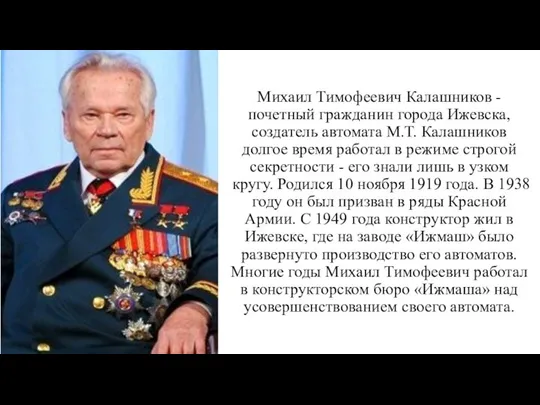 Михаил Тимофеевич Калашников - почетный гражданин города Ижевска, создатель автомата М.Т. Калашников долгое время работал в режиме строгой секретности - его знали лишь в узком кругу. Родился 10 ноября 1919 года. В 1938 году он был призван в ряды Красной Армии. С 1949 года конструктор жил в Ижевске, где на заводе «Ижмаш» было развернуто производство его автоматов. Многие годы Михаил Тимофеевич работал в конструкторском бюро «Ижмаша» над усовершенствованием своего автомата.